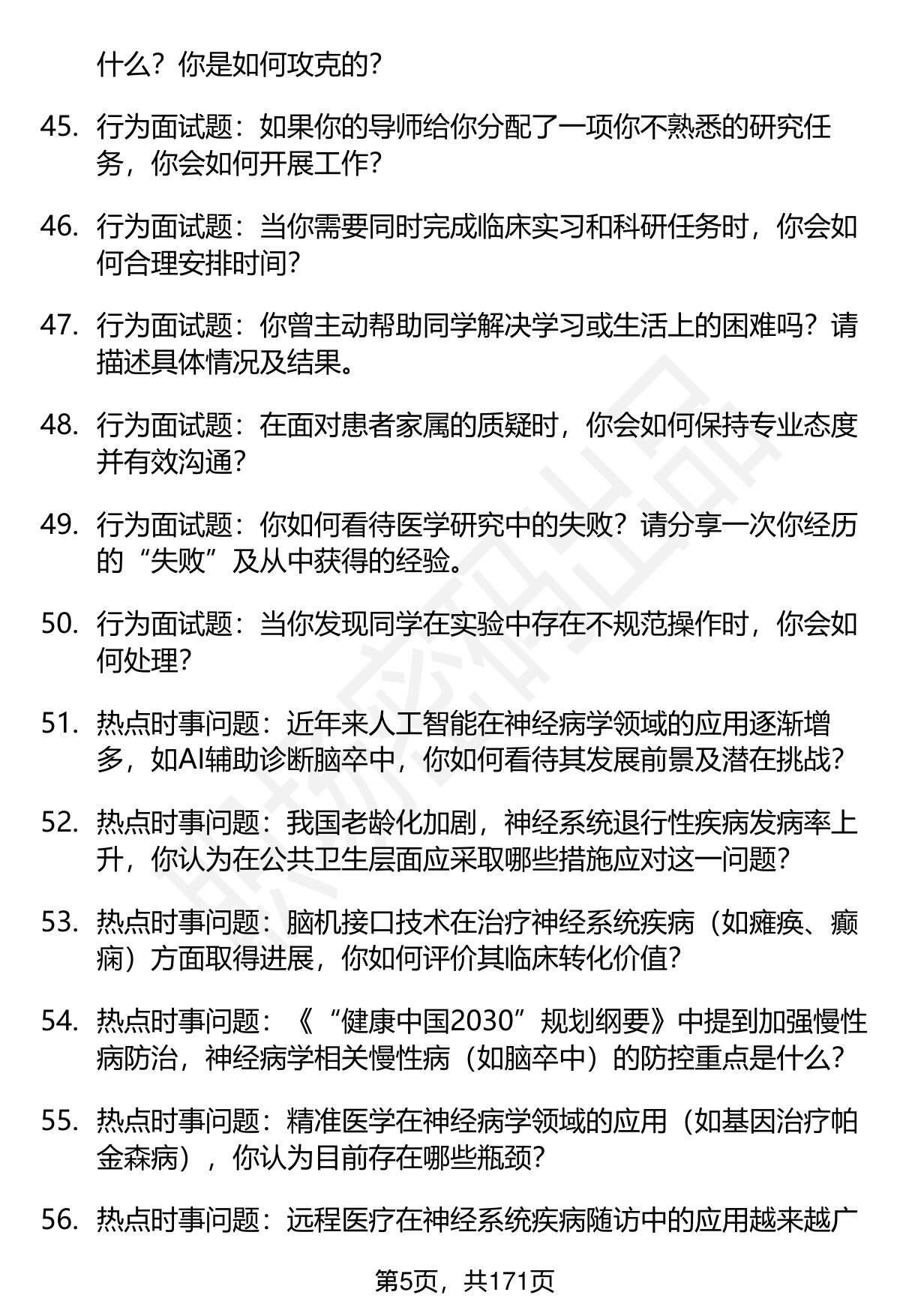 什么？你是如何攻克的？

45. 行为面试题：如果你的导师给你分配了一项你不熟悉的研究任务，你会如何开展工作？

46. 行为面试题：当你需要同时完成临床实习和科研任务时，你会如何合理安排时间？

47. 行为面试题：你曾主动帮助同学解决学习或生活上的困难吗？请描述具体情况及结果。

48. 行为面试题：在面对患者家属的质疑时，你会如何保持专业态度并有效沟通？

49. 行为面试题：你如何看待医学研究中的失败？请分享一次你经历的“失败”及从中获得的经验。

50. 行为面试题：当你发现同学在实验中存在不规范操作时，你会如何处理？

51. 热点时事问题：近年来人工智能在神经病学领域的应用逐渐增多，如AI辅助诊断脑卒中，你如何看待其发展前景及潜在挑战？

52. 热点时事问题：我国老龄化加剧，神经系统退行性疾病发病率上升，你认为在公共卫生层面应采取哪些措施应对这一问题？

53. 热点时事问题：脑机接口技术在治疗神经系统疾病（如瘫痪、癫痫）方面取得进展，你如何评价其临床转化价值？

54. 热点时事问题：《“健康中国2030”规划纲要》中提到加强慢性病防治，神经病学相关慢性病（如脑卒中）的防控重点是什么？

55. 热点时事问题：精准医学在神经病学领域的应用（如基因治疗帕金森病），你认为目前存在哪些瓶颈？

56. 热点时事问题：远程医疗在神经系统疾病随访中的应用越来越广

第5页，共171页